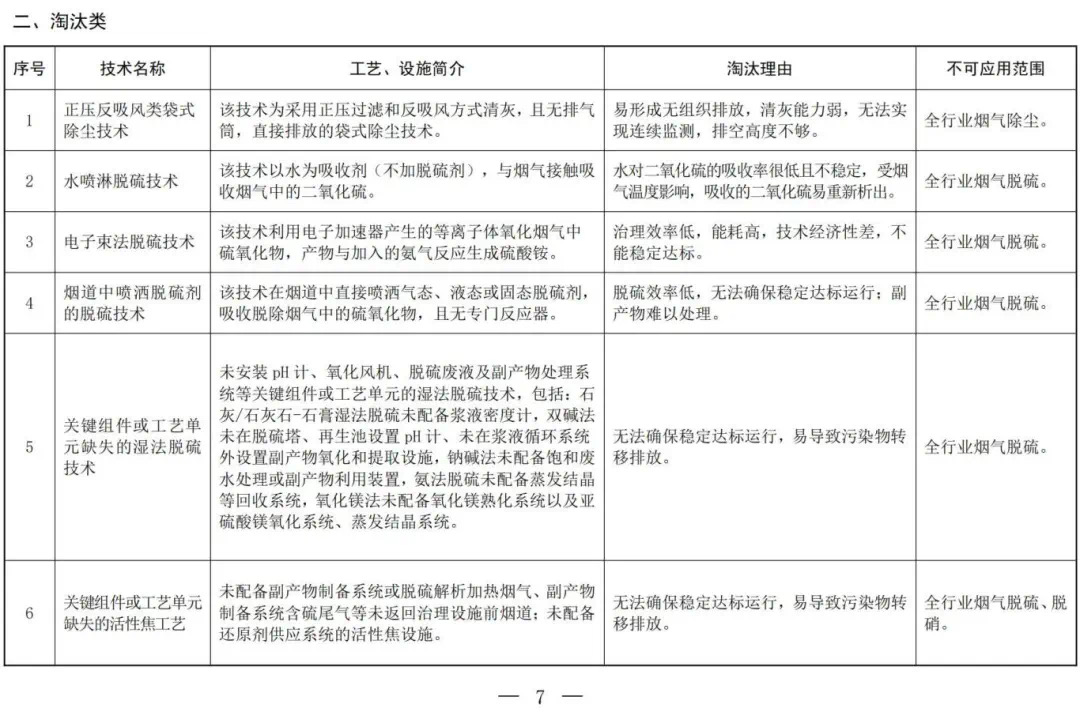 二、淘汰类

| 序号 | 技术名称 | 工艺、设施简介 | 淘汰理由 | 不可应用范围 |
|---|---|---|---|---|
| 1 | 正压反吸风类袋式除尘技术 | 该技术为采用正压过滤和反吸风方式清灰，且无排气筒，直接排放的袋式除尘技术。 | 易形成无组织排放，清灰能力弱，无法实现连续监测，排空高度不够。 | 全行业烟气除尘。 |
| 2 | 水喷淋脱硫技术 | 该技术以水为吸收剂（不加脱硫剂），与烟气接触吸收烟气中的二氧化硫。 | 水对二氧化硫的吸收率很低且不稳定，受烟气温度影响，吸收的二氧化硫易重新析出。 | 全行业烟气脱硫。 |
| 3 | 电子束法脱硫技术 | 该技术利用电子加速器产生的等离子体氧化烟气中硫氧化物，产物与加入的氨气反应生成硫酸铵。 | 治理效率低，能耗高，技术经济性差，不能稳定达标。 | 全行业烟气脱硫。 |
| 4 | 烟道中喷洒脱硫剂的脱硫技术 | 该技术在烟道中直接喷洒气态、液态或固态脱硫剂，吸收脱除烟气中的硫氧化物，且无专门反应器。 | 脱硫效率低，无法确保稳定达标运行；副产物难以处理。 | 全行业烟气脱硫。 |
| 5 | 关键组件或工艺单元缺失的湿法脱硫技术 | 未安装 pH 计、氧化风机、脱硫废液及副产物处理系统等关键组件或工艺单元的湿法脱硫技术，包括：石灰/石灰石-石膏湿法脱硫未配备浆液密度计，双碱法未在脱硫塔、再生池设置 pH 计、未在浆液循环系统外设置副产物氧化和提取设施，钠碱法未配备饱和废水处理或副产物利用装置，氨法脱硫未配备蒸发结晶等回收系统，氧化镁法未配备氧化镁熟化系统以及亚硫酸镁氧化系统、蒸发结晶系统。 | 无法确保稳定达标运行，易导致污染物转移排放。 | 全行业烟气脱硫。 |
| 6 | 关键组件或工艺单元缺失的活性焦工艺 | 未配备副产物制备系统或脱硫解析加热烟气、副产物制备系统含硫尾气等未返回治理设施前烟道；未配备还原剂供应系统的活性焦设施。 | 无法确保稳定达标运行，易导致污染物转移排放。 | 全行业烟气脱硫、脱硝。 |

— 7 —